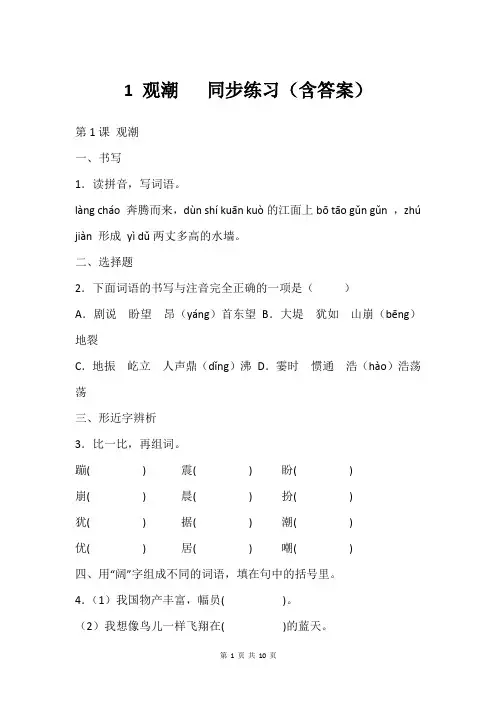 1 观潮　同步练习（含答案）

第 1 课 观潮

一、书写

1．读拼音，写词语。

làng cháo 奔腾而来，dùn shí kuān kuò 的江面上 bō tāo gǔn gǔn ，zhú jiàn 形成 yì dǔ 两丈多高的水墙。

二、选择题

2．下面词语的书写与注音完全正确的一项是（　　）

A．剧说　盼望　昂（yáng）首东望 B．大堤　犹如　山崩（bēng）地裂

C．地振　屹立　人声鼎（dǐng）沸 D．霎时　惯通　浩（hào）浩荡荡

三、形近字辨析

3．比一比，再组词。

蹦(　　)　震(　　)　盼(　　)

崩(　　)　晨(　　)　扮(　　)

犹(　　)　据(　　)　潮(　　)

优(　　)　居(　　)　嘲(　　)

四、用“阔”字组成不同的词语，填在句中的括号里。

4．（1）我国物产丰富，幅员(　　)。

（2）我想像鸟儿一样飞翔在(　　)的蓝天。

第 1 页 共 10 页